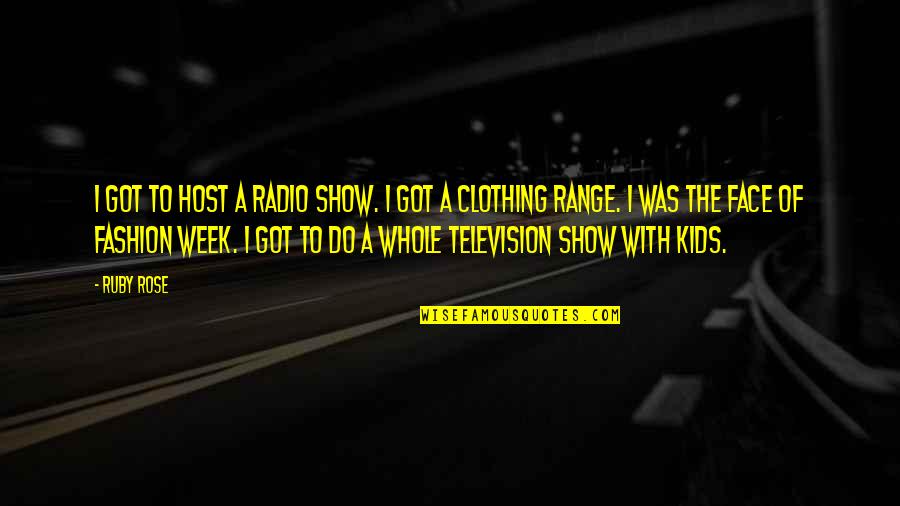 I GOT TO HOST A RADIO SHOW. I GOT A CLOTHING RANGE. I WAS THE FACE OF FASHION WEEK. I GOT TO DO A WHOLE TELEVISION SHOW WITH KIDS.

- RUBY ROSE

WISEFAMOUSQUOTES.COM